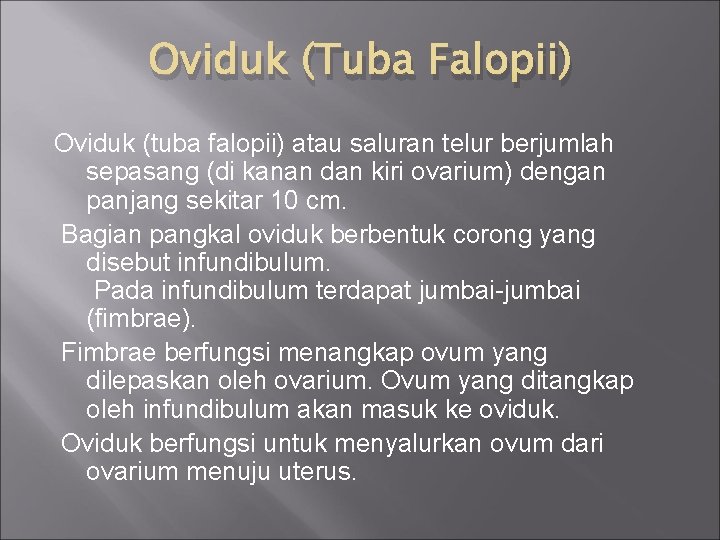 Oviduk (Tuba Falopii)

Oviduk (tuba falopii) atau saluran telur berjumlah sepasang (di kanan dan kiri ovarium) dengan panjang sekitar 10 cm.

Bagian pangkal oviduk berbentuk corong yang disebut infundibulum. Pada infundibulum terdapat jumbai-jumbai (fimbrae).

Fimbrae berfungsi menangkap ovum yang dilepaskan oleh ovarium. Ovum yang ditangkap oleh infundibulum akan masuk ke oviduk.

Oviduk berfungsi untuk menyalurkan ovum dari ovarium menuju uterus.